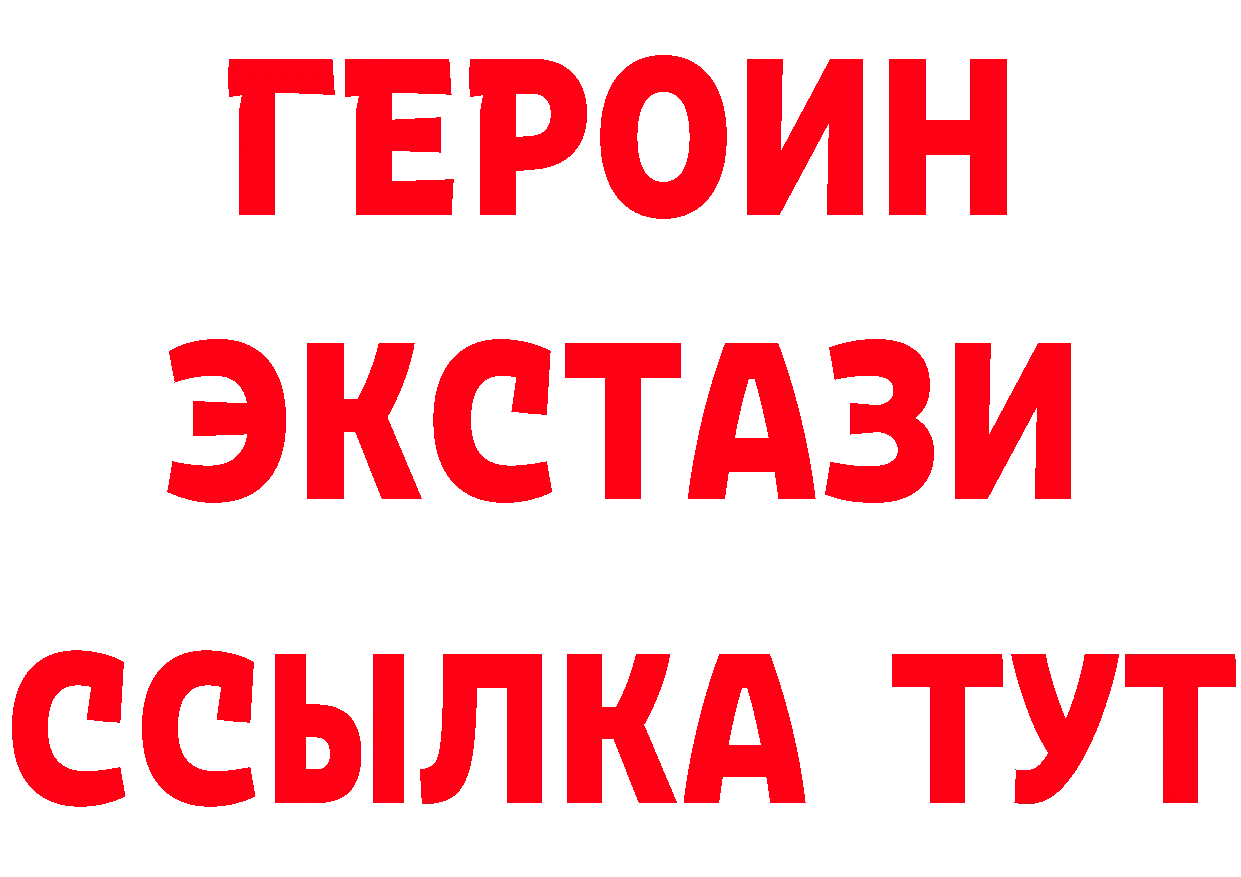 ГЕРОИН ЭКСТАЗИ ССЫЛКА ТУТ